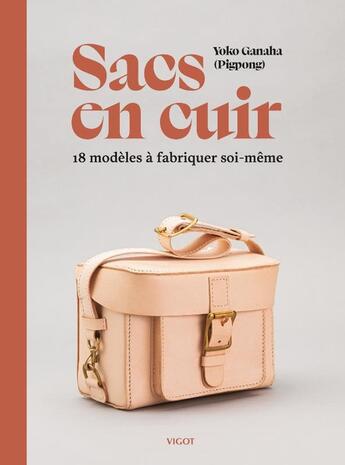 Sacs en cuir

Yoko Ganaha
(Pigpong)

18 modèles à fabriquer soi-même

VIGOT